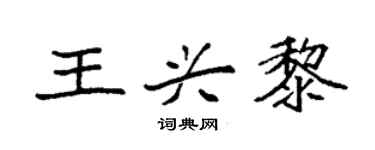 王兴黎

词典网